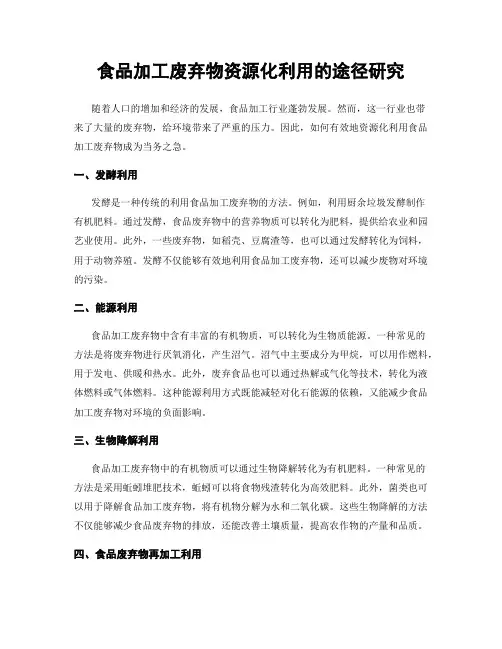 食品加工废弃物资源化利用的途径研究

随着人口的增加和经济的发展，食品加工行业蓬勃发展。然而，这一行业也带来了大量的废弃物，给环境带来了严重的压力。因此，如何有效地资源化利用食品加工废弃物成为当务之急。

一、发酵利用

发酵是一种传统的利用食品加工废弃物的方法。例如，利用厨余垃圾发酵制作有机肥料。通过发酵，食品废弃物中的营养物质可以转化为肥料，提供给农业和园艺业使用。此外，一些废弃物，如稻壳、豆腐渣等，也可以通过发酵转化为饲料，用于动物养殖。发酵不仅能够有效地利用食品加工废弃物，还可以减少废物对环境的污染。

二、能源利用

食品加工废弃物中含有丰富的有机物质，可以转化为生物质能源。一种常见的方法是将废弃物进行厌氧消化，产生沼气。沼气中主要成分为甲烷，可以用作燃料，用于发电、供暖和热水。此外，废弃食品也可以通过热解或气化等技术，转化为液体燃料或气体燃料。这种能源利用方式既能减轻对化石能源的依赖，又能减少食品加工废弃物对环境的负面影响。

三、生物降解利用

食品加工废弃物中的有机物质可以通过生物降解转化为有机肥料。一种常见的方法是采用蚯蚓堆肥技术，蚯蚓可以将食物残渣转化为高效肥料。此外，菌类也可以用于降解食品加工废弃物，将有机物分解为水和二氧化碳。这些生物降解的方法不仅能够减少食品废弃物的排放，还能改善土壤质量，提高农作物的产量和品质。

四、食品废弃物再加工利用